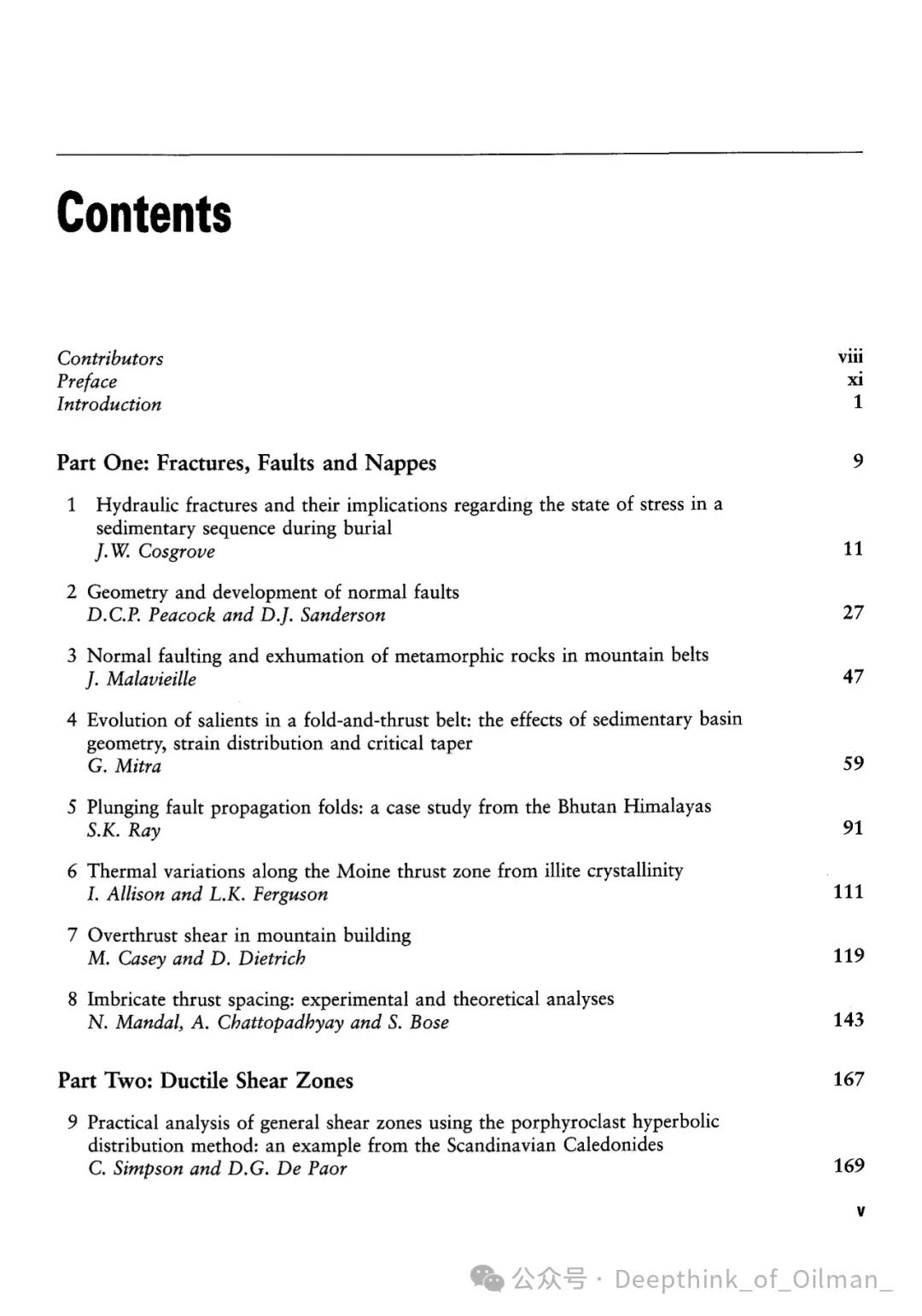 Contents

Contributors viii
Preface xi
Introduction 1

Part One: Fractures, Faults and Nappes 9

1 Hydraulic fractures and their implications regarding the state of stress in a sedimentary sequence during burial
J.W. Cosgrove 11

2 Geometry and development of normal faults
D.C.P. Peacock and D.J. Sanderson 27

3 Normal faulting and exhumation of metamorphic rocks in mountain belts
J. Malavieille 47

4 Evolution of salients in a fold-and-thrust belt: the effects of sedimentary basin geometry, strain distribution and critical taper
G. Mitra 59

5 Plunging fault propagation folds: a case study from the Bhutan Himalayas
S.K. Ray 91

6 Thermal variations along the Moine thrust zone from illite crystallinity
I. Allison and L.K. Ferguson 111

7 Overthrust shear in mountain building
M. Casey and D. Dietrich 119

8 Imbricate thrust spacing: experimental and theoretical analyses
N. Mandal, A. Chattopadhyay and S. Bose 143

Part Two: Ductile Shear Zones 167

9 Practical analysis of general shear zones using the porphyroclast hyperbolic distribution method: an example from the Scandinavian Caledonides
C. Simpson and D.G. De Paor 169

v

公众号 · Deepthink_of_Oilman_